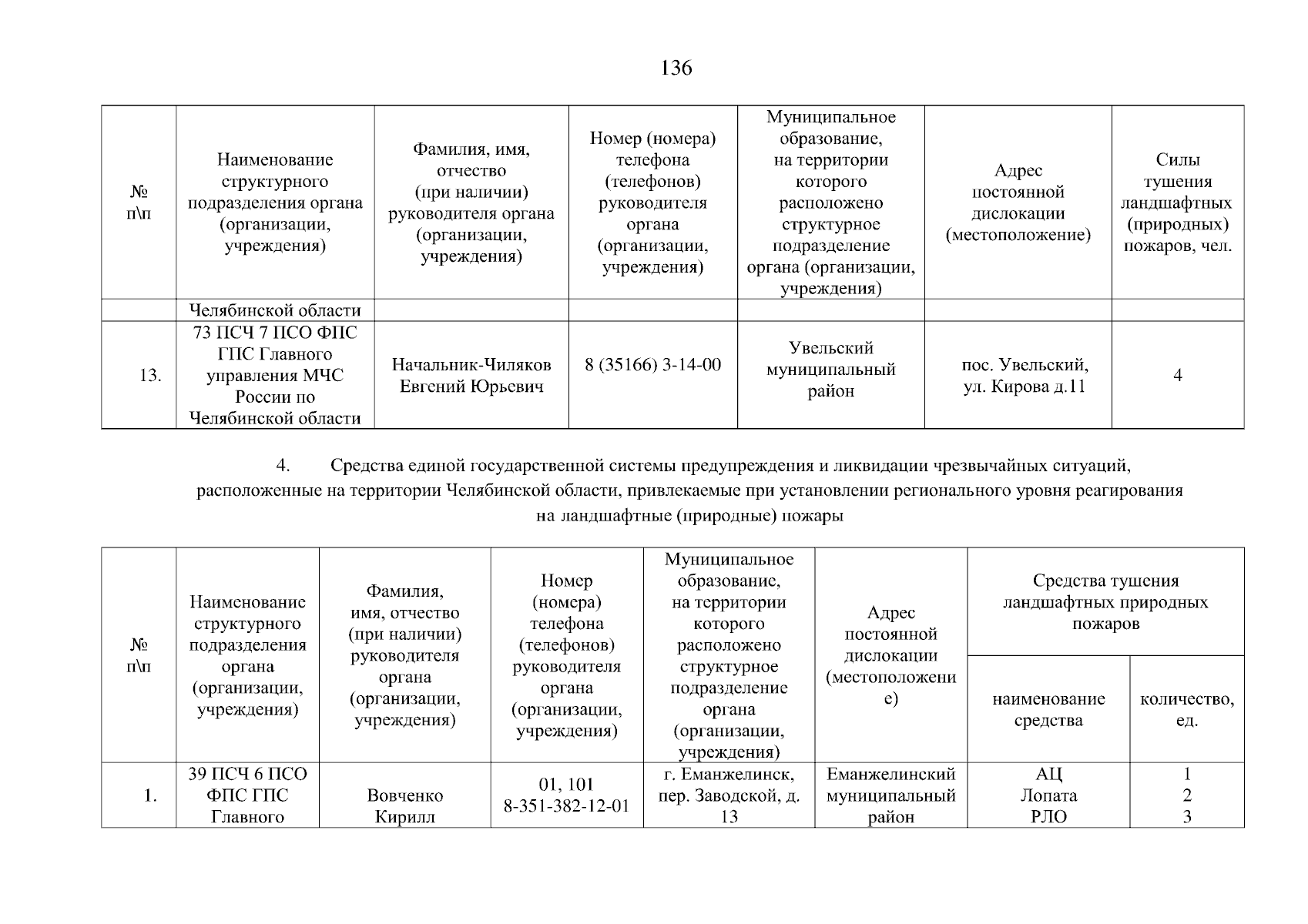 136

| № п\п | Наименование структурного подразделения органа (организации, учреждения) | Фамилия, имя, отчество (при наличии) руководителя органа (организации, учреждения) | Номер (номера) телефона (телефонов) руководителя органа (организации, учреждения) | Муниципальное образование, на территории которого расположено структурное подразделение органа (организации, учреждения) | Адрес постоянной дислокации (местоположение) | Силы тушения ландшафтных (природных) пожаров, чел. |
|---|---|---|---|---|---|---|
| | Челябинской области | | | | | |
| 13. | 73 ПСЧ 7 ПСО ФПС ГПС Главного управления МЧС России по Челябинской области | Начальник-Чиляков Евгений Юрьевич | 8 (35166) 3-14-00 | Увельский муниципальный район | пос. Увельский, ул. Кирова д.11 | 4 |

4. Средства единой государственной системы предупреждения и ликвидации чрезвычайных ситуаций, расположенные на территории Челябинской области, привлекаемые при установлении регионального уровня реагирования на ландшафтные (природные) пожары

| № п\п | Наименование структурного подразделения органа (организации, учреждения) | Фамилия, имя, отчество (при наличии) руководителя органа (организации, учреждения) | Номер (номера) телефона (телефонов) руководителя органа (организации, учреждения) | Муниципальное образование, на территории которого расположено структурное подразделение органа (организации, учреждения) | Адрес постоянной дислокации (местоположение) | Средства тушения ландшафтных природных пожаров: наименование средства | Средства тушения ландшафтных природных пожаров: количество, ед. |
|---|---|---|---|---|---|---|---|
| 1. | 39 ПСЧ 6 ПСО ФПС ГПС Главного | Вовченко Кирилл | 01, 101 8-351-382-12-01 | г. Еманжелинск, пер. Заводской, д. 13 | Еманжелинский муниципальный район | АЦ Лопата РЛО | 1 2 3 |